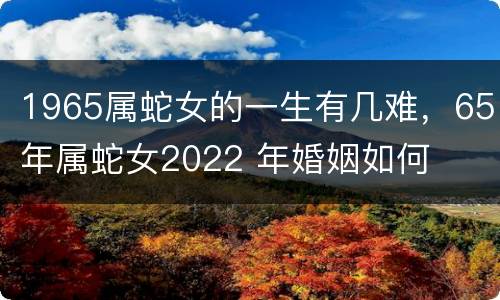 1965属蛇女的一生有几难，65年属蛇女2022 年婚姻如何